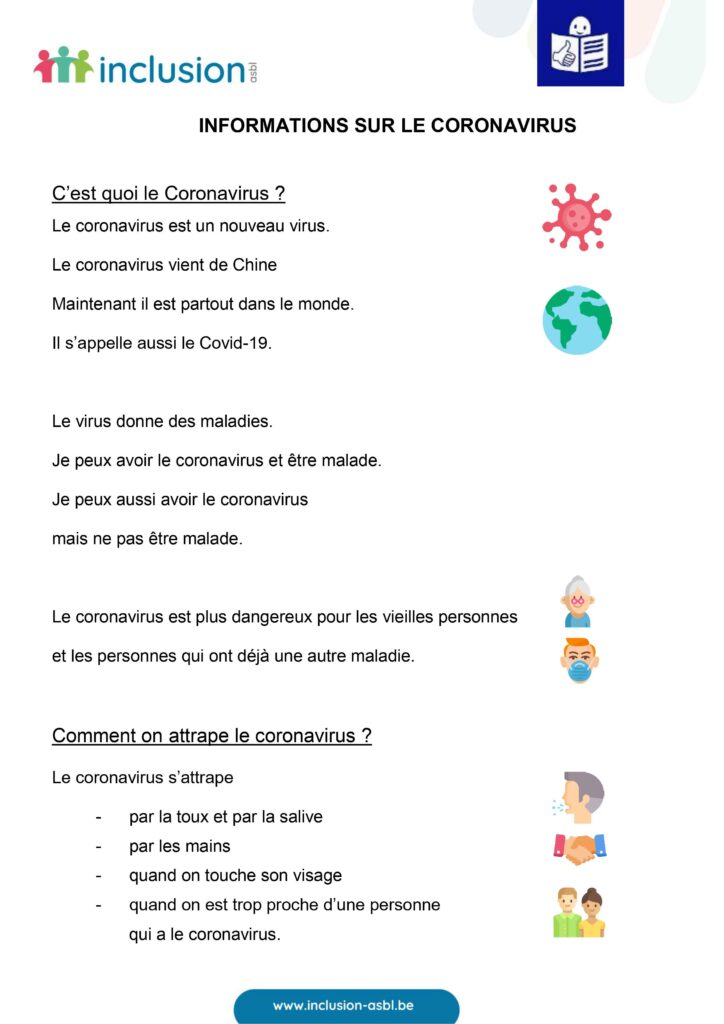 inclusion asbl

INFORMATIONS SUR LE CORONAVIRUS

C'est quoi le Coronavirus ?

Le coronavirus est un nouveau virus.

Le coronavirus vient de Chine

Maintenant il est partout dans le monde.

Il s'appelle aussi le Covid-19.

Le virus donne des maladies.

Je peux avoir le coronavirus et être malade.

Je peux aussi avoir le coronavirus

mais ne pas être malade.

Le coronavirus est plus dangereux pour les vieilles personnes

et les personnes qui ont déjà une autre maladie.

Comment on attrape le coronavirus ?

Le coronavirus s'attrape

- par la toux et par la salive
- par les mains
- quand on touche son visage
- quand on est trop proche d'une personne qui a le coronavirus.

www.inclusion-asbl.be